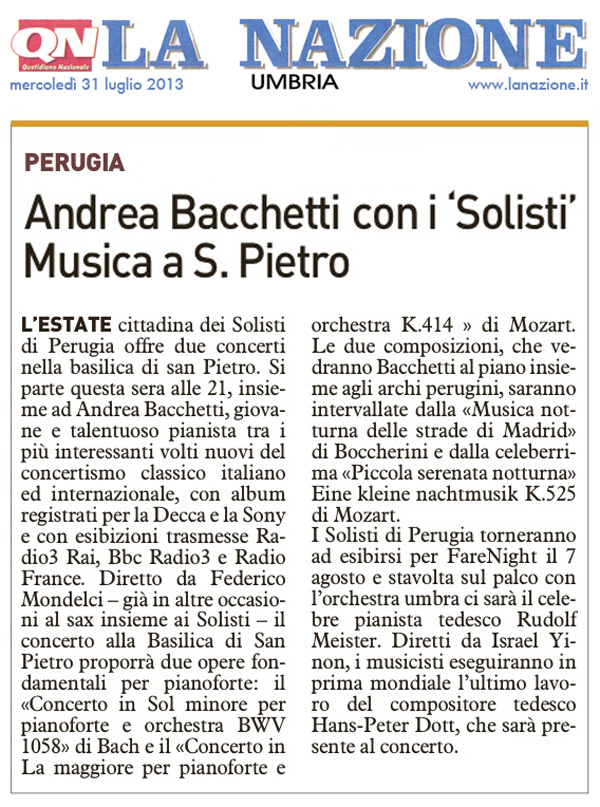 QN Quotidiano Nazionale LA NAZIONE

mercoledì 31 luglio 2013 UMBRIA www.lanazione.it

PERUGIA

Andrea Bacchetti con i 'Solisti' Musica a S. Pietro

L'ESTATE cittadina dei Solisti di Perugia offre due concerti nella basilica di san Pietro. Si parte questa sera alle 21, insieme ad Andrea Bacchetti, giovane e talentuoso pianista tra i più interessanti volti nuovi del concertismo classico italiano ed internazionale, con album registrati per la Decca e la Sony e con esibizioni trasmesse Radio3 Rai, Bbc Radio3 e Radio France. Diretto da Federico Mondelci – già in altre occasioni al sax insieme ai Solisti – il concerto alla Basilica di San Pietro proporrà due opere fondamentali per pianoforte: il «Concerto in Sol minore per pianoforte e orchestra BWV 1058» di Bach e il «Concerto in La maggiore per pianoforte e orchestra K.414 » di Mozart. Le due composizioni, che vedranno Bacchetti al piano insieme agli archi perugini, saranno intervallate dalla «Musica notturna delle strade di Madrid» di Boccherini e dalla celeberrima «Piccola serenata notturna» Eine kleine nachtmusik K.525 di Mozart.

I Solisti di Perugia torneranno ad esibirsi per FareNight il 7 agosto e stavolta sul palco con l'orchestra umbra ci sarà il celebre pianista tedesco Rudolf Meister. Diretti da Israel Yinon, i musicisti eseguiranno in prima mondiale l'ultimo lavoro del compositore tedesco Hans-Peter Dott, che sarà presente al concerto.